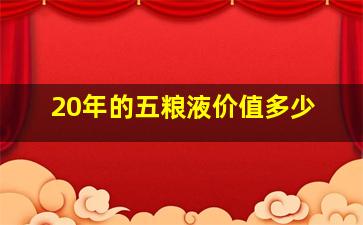 20年的五粮液价值多少